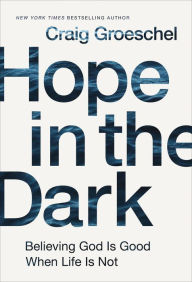 NEW YORK TIMES BESTSELLING AUTHOR

Craig Groeschel

Hope in the Dark

Believing God Is Good When Life Is Not